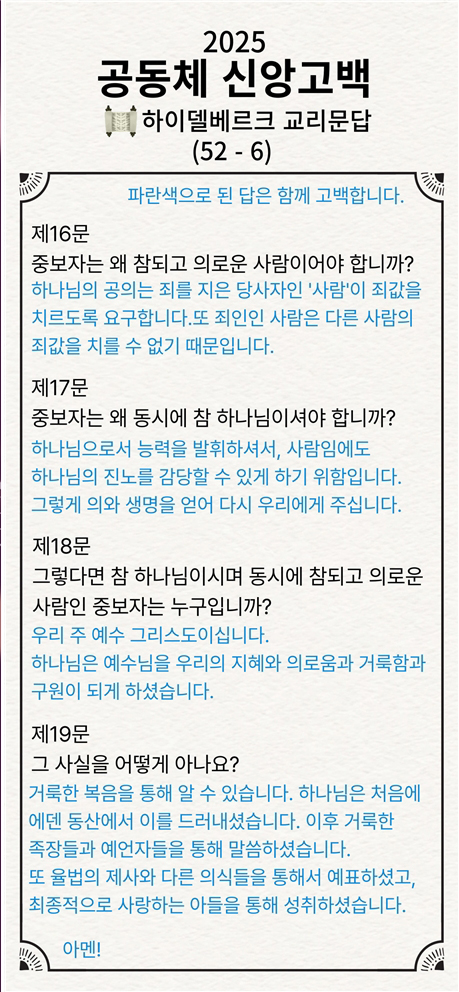 2025
공동체 신앙고백
하이델베르크 교리문답
(52 - 6)

파란색으로 된 답은 함께 고백합니다.

제16문
중보자는 왜 참되고 의로운 사람이어야 합니까?
하나님의 공의는 죄를 지은 당사자인 '사람'이 죄값을 치르도록 요구합니다.또 죄인인 사람은 다른 사람의 죄값을 치를 수 없기 때문입니다.

제17문
중보자는 왜 동시에 참 하나님이셔야 합니까?
하나님으로서 능력을 발휘하셔서, 사람임에도 하나님의 진노를 감당할 수 있게 하기 위함입니다. 그렇게 의와 생명을 얻어 다시 우리에게 주십니다.

제18문
그렇다면 참 하나님이시며 동시에 참되고 의로운 사람인 중보자는 누구입니까?
우리 주 예수 그리스도이십니다.
하나님은 예수님을 우리의 지혜와 의로움과 거룩함과 구원이 되게 하셨습니다.

제19문
그 사실을 어떻게 아나요?
거룩한 복음을 통해 알 수 있습니다. 하나님은 처음에 에덴 동산에서 이를 드러내셨습니다. 이후 거룩한 족장들과 예언자들을 통해 말씀하셨습니다.
또 율법의 제사와 다른 의식들을 통해서 예표하셨고, 최종적으로 사랑하는 아들을 통해 성취하셨습니다.

아멘!